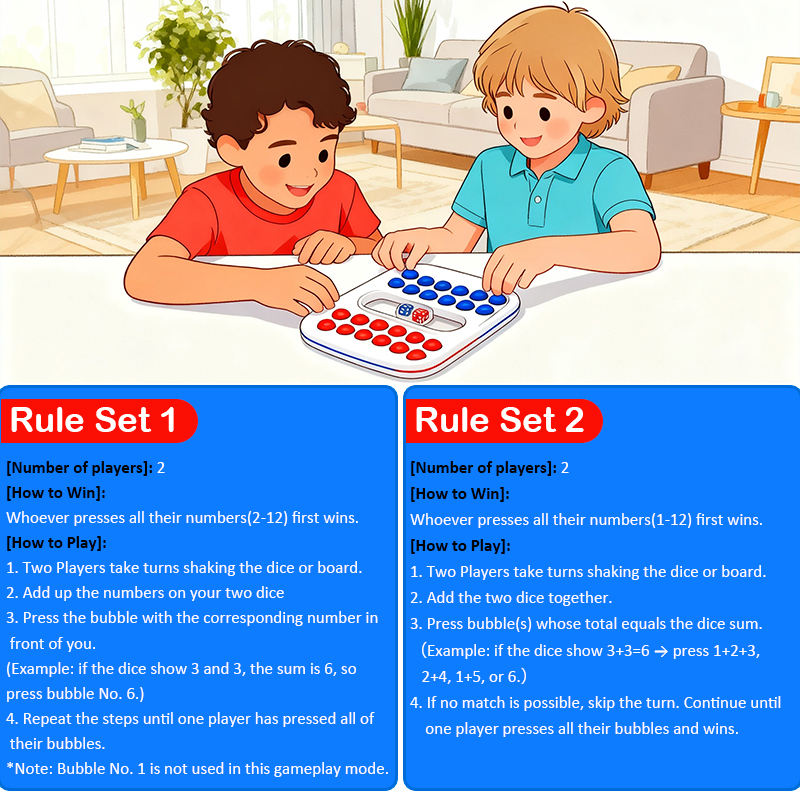 Rule Set 1

[Number of players]: 2

[How to Win]:

Whoever presses all their numbers(2-12) first wins.

[How to Play]:

1. Two Players take turns shaking the dice or board.

2. Add up the numbers on your two dice

3. Press the bubble with the corresponding number in front of you.

(Example: if the dice show 3 and 3, the sum is 6, so press bubble No. 6.)

4. Repeat the steps until one player has pressed all of their bubbles.

*Note: Bubble No. 1 is not used in this gameplay mode.

Rule Set 2

[Number of players]: 2

[How to Win]:

Whoever presses all their numbers(1-12) first wins.

[How to Play]:

1. Two Players take turns shaking the dice or board.

2. Add the two dice together.

3. Press bubble(s) whose total equals the dice sum. (Example: if the dice show 3+3=6 → press 1+2+3, 2+4, 1+5, or 6.)

4. If no match is possible, skip the turn. Continue until one player presses all their bubbles and wins.